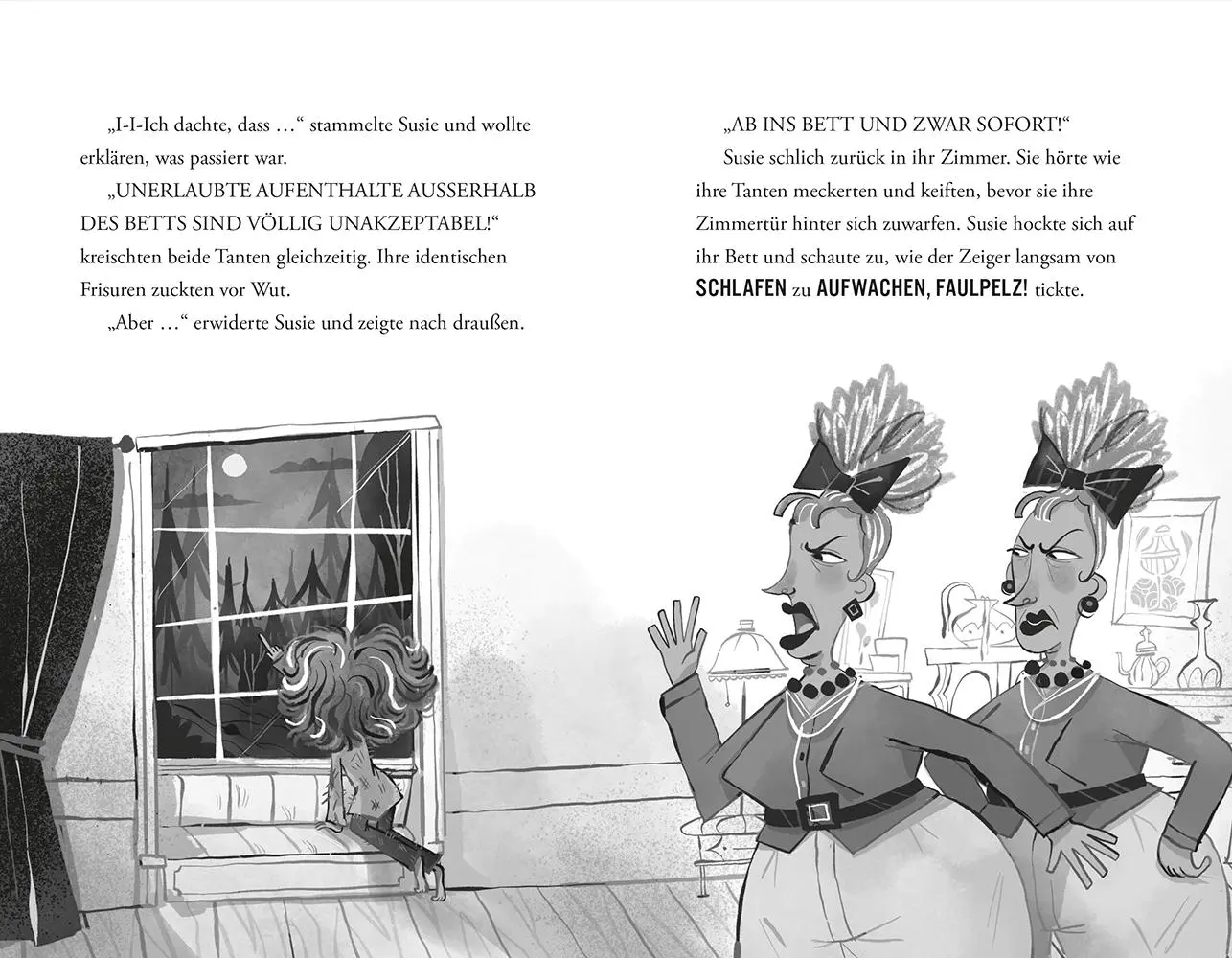 „I-I-Ich dachte, dass …“ stammelte Susie und wollte erklären, was passiert war.

„UNERLAUBTE AUFENTHALTE AUSSERHALB DES BETTS SIND VÖLLIG UNAKZEPTABEL!“ kreischten beide Tanten gleichzeitig. Ihre identischen Frisuren zuckten vor Wut.

„Aber …“ erwiderte Susie und zeigte nach draußen.

„AB INS BETT UND ZWAR SOFORT!“

Susie schlich zurück in ihr Zimmer. Sie hörte wie ihre Tanten meckerten und keiften, bevor sie ihre Zimmertür hinter sich zuwarfen. Susie hockte sich auf ihr Bett und schaute zu, wie der Zeiger langsam von SCHLAFEN zu AUFWACHEN, FAULPELZ! tickte.